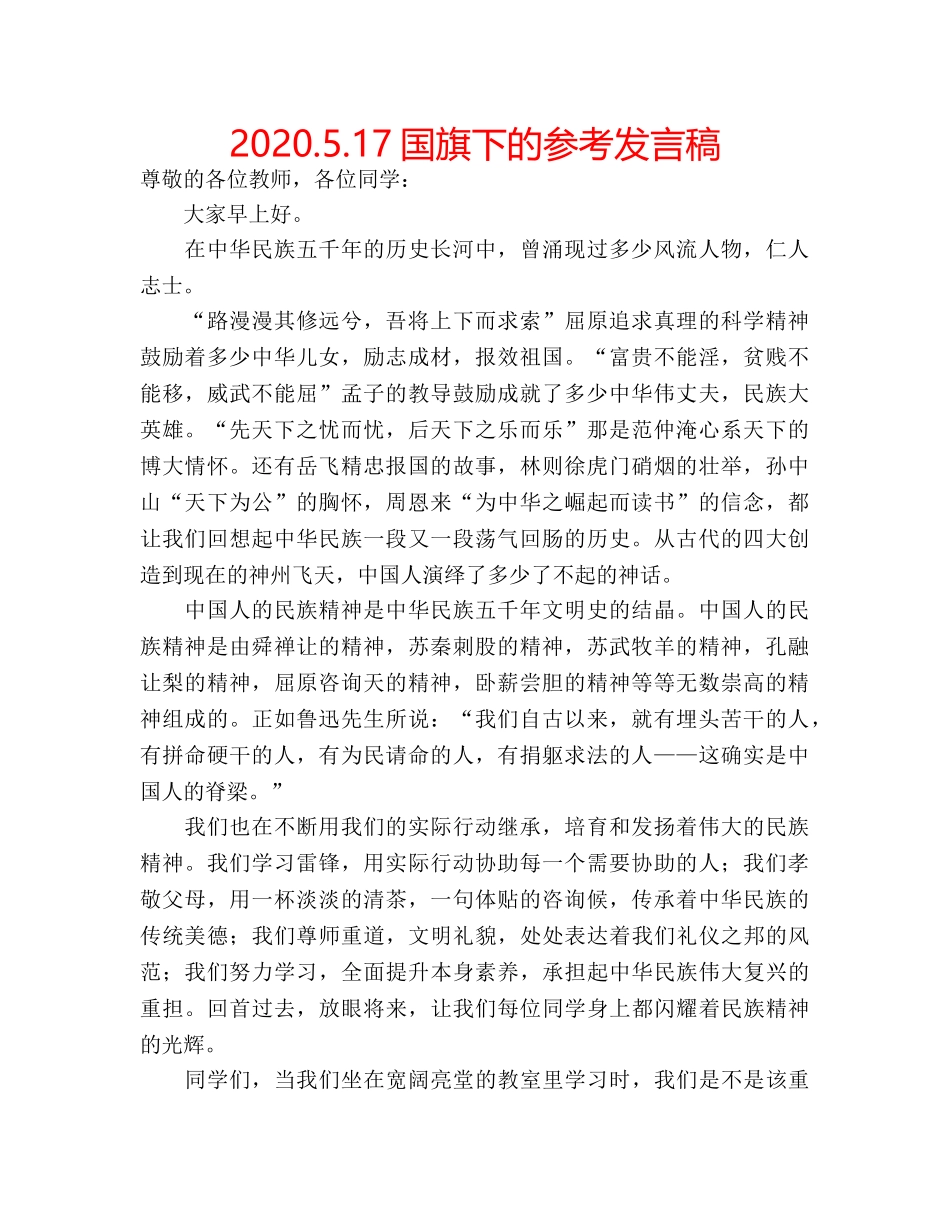 2020.5.17 国旗下的参考发言稿

尊敬的各位教师，各位同学：

大家早上好。

在中华民族五千年的历史长河中，曾涌现过多少风流人物，仁人志士。

“路漫漫其修远兮，吾将上下而求索”屈原追求真理的科学精神鼓励着多少中华儿女，励志成材，报效祖国。“富贵不能淫，贫贱不能移，威武不能屈”孟子的教导鼓励成就了多少中华伟丈夫，民族大英雄。“先天下之忧而忧，后天下之乐而乐”那是范仲淹心系天下的博大情怀。还有岳飞精忠报国的故事，林则徐虎门硝烟的壮举，孙中山“天下为公”的胸怀，周恩来“为中华之崛起而读书”的信念，都让我们回想起中华民族一段又一段荡气回肠的历史。从古代的四大创造到现在的神州飞天，中国人演绎了多少了不起的神话。

中国人的民族精神是中华民族五千年文明史的结晶。中国人的民族精神是由舜禅让的精神，苏秦刺股的精神，苏武牧羊的精神，孔融让梨的精神，屈原咨询天的精神，卧薪尝胆的精神等等无数崇高的精神组成的。正如鲁迅先生所说：“我们自古以来，就有埋头苦干的人，有拼命硬干的人，有为民请命的人，有捐躯求法的人——这确实是中国人的脊梁。”

我们也在不断用我们的实际行动继承，培育和发扬着伟大的民族精神。我们学习雷锋，用实际行动协助每一个需要协助的人；我们孝敬父母，用一杯淡淡的清茶，一句体贴的咨询候，传承着中华民族的传统美德；我们尊师重道，文明礼貌，处处表达着我们礼仪之邦的风范；我们努力学习，全面提升本身素养，承担起中华民族伟大复兴的重担。回首过去，放眼将来，让我们每位同学身上都闪耀着民族精神的光辉。

同学们，当我们坐在宽阔亮堂的教室里学习时，我们是不是该重